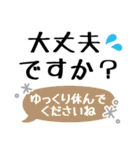 大丈夫
ですか？

ゆっくり休んで
くださいね